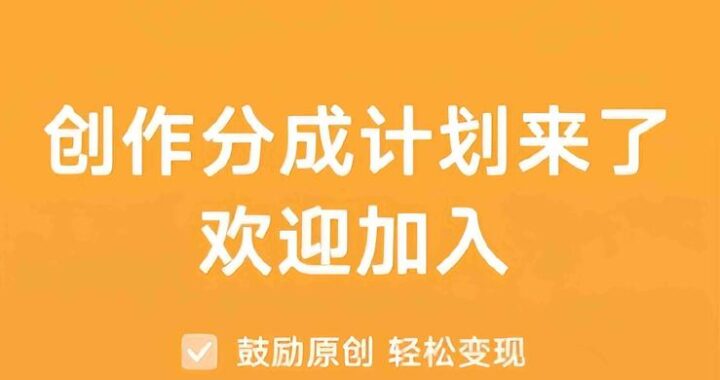 创作分成计划来了
欢迎加入

鼓励原创 轻松变现